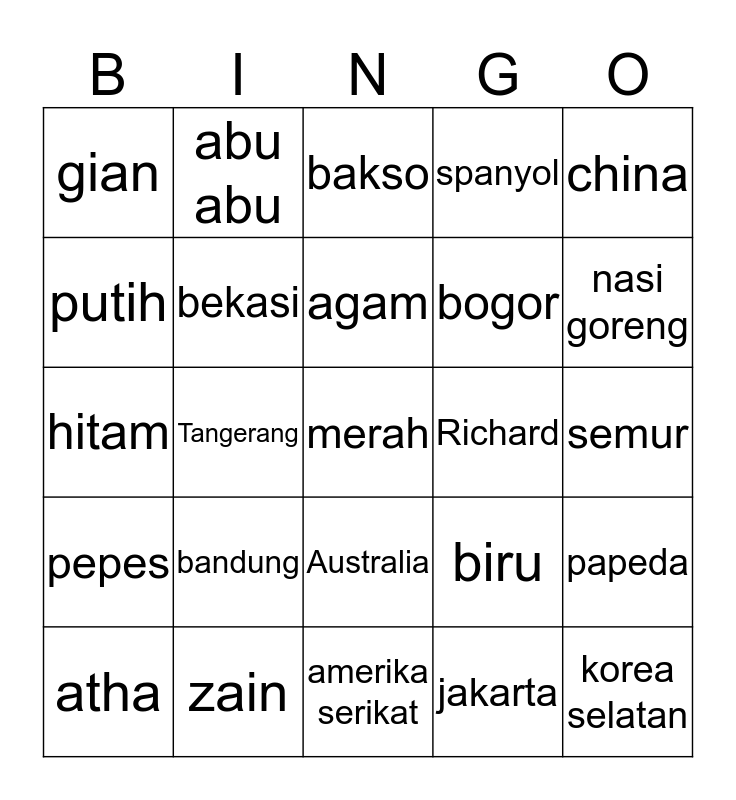 | B | I | N | G | O |
|---|---|---|---|---|
| gian | abu abu | bakso | spanyol | china |
| putih | bekasi | agam | bogor | nasi goreng |
| hitam | Tangerang | merah | Richard | semur |
| pepes | bandung | Australia | biru | papeda |
| atha | zain | amerika serikat | jakarta | korea selatan |